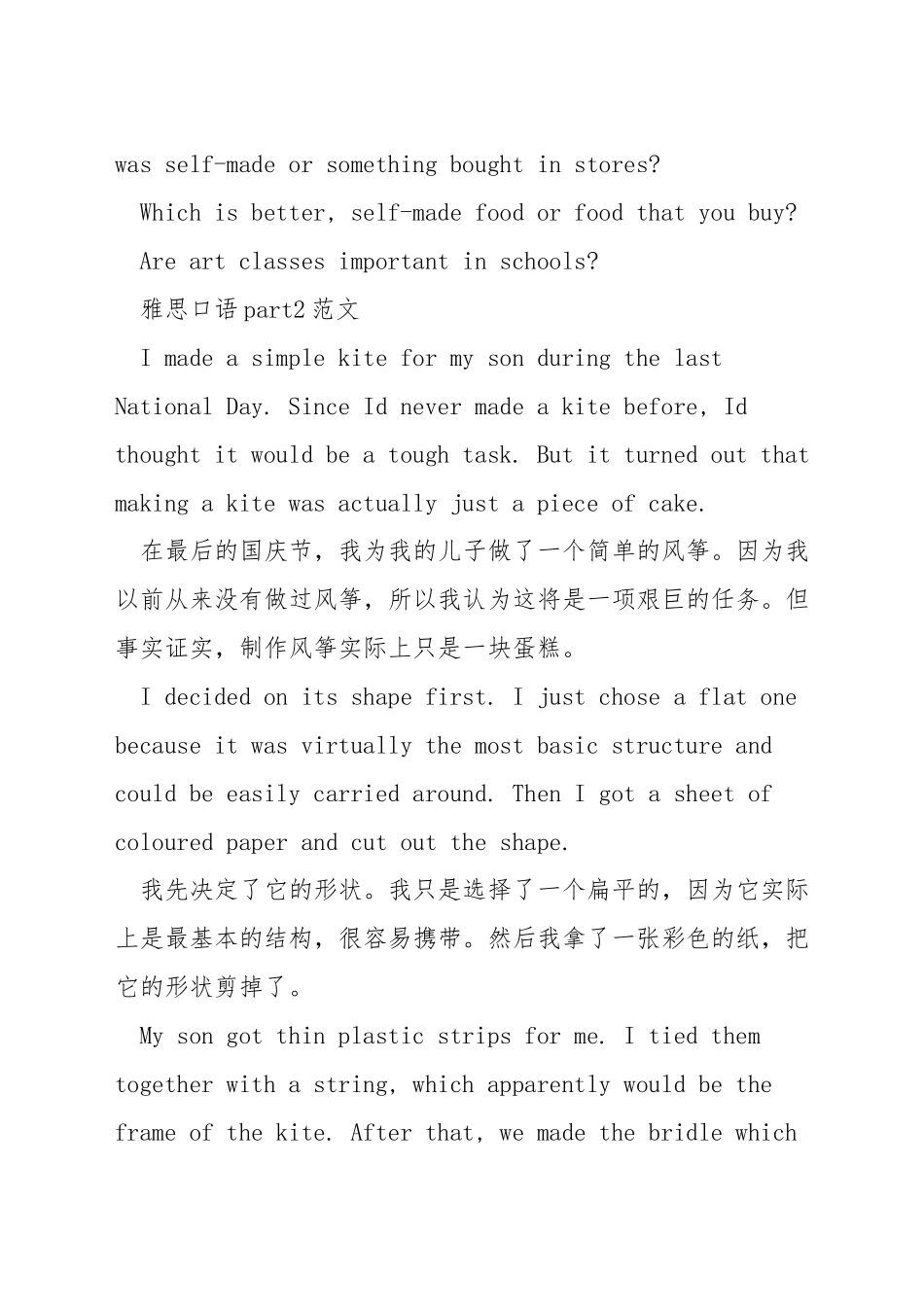 was self-made or something bought in stores?

Which is better, self-made food or food that you buy?

Are art classes important in schools?

雅思口语part2范文

I made a simple kite for my son during the last National Day. Since Id never made a kite before, Id thought it would be a tough task. But it turned out that making a kite was actually just a piece of cake.

在最后的国庆节，我为我的儿子做了一个简单的风筝。因为我以前从来没有做过风筝，所以我认为这将是一项艰巨的任务。但事实证实，制作风筝实际上只是一块蛋糕。

I decided on its shape first. I just chose a flat one because it was virtually the most basic structure and could be easily carried around. Then I got a sheet of coloured paper and cut out the shape.

我先决定了它的形状。我只是选择了一个扁平的，因为它实际上是最基本的结构，很容易携带。然后我拿了一张彩色的纸，把它的形状剪掉了。

My son got thin plastic strips for me. I tied them together with a string, which apparently would be the frame of the kite. After that, we made the bridle which